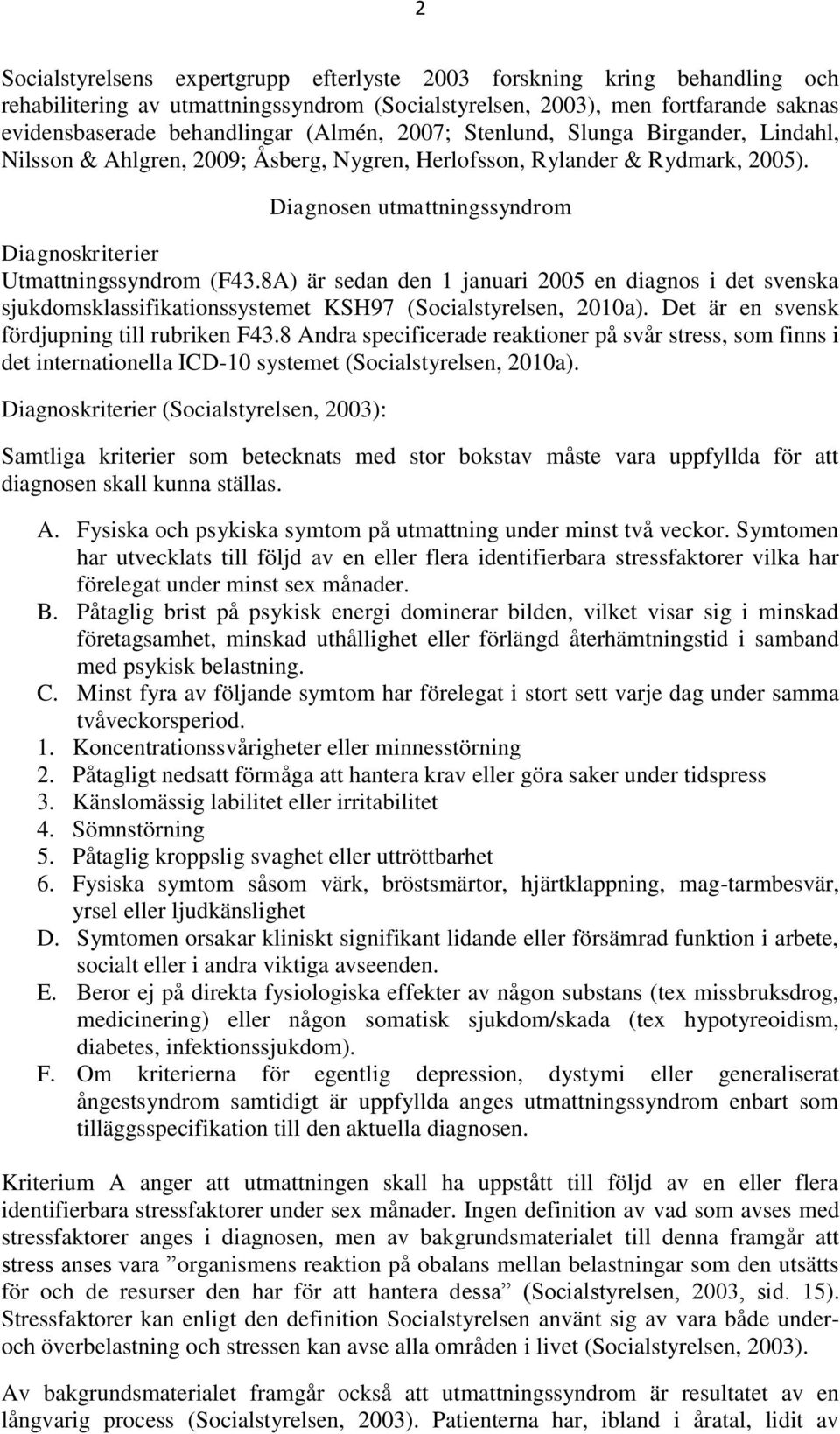 2

Socialstyrelsens expertgrupp efterlyste 2003 forskning kring behandling och rehabilitering av utmattningssyndrom (Socialstyrelsen, 2003), men fortfarande saknas evidensbaserade behandlingar (Almén, 2007; Stenlund, Slunga Birgander, Lindahl, Nilsson & Ahlgren, 2009; Åsberg, Nygren, Herlofsson, Rylander & Rydmark, 2005).

Diagnosen utmattningssyndrom

Diagnoskriterier

Utmattningssyndrom (F43.8A) är sedan den 1 januari 2005 en diagnos i det svenska sjukdomsklassifikationssystemet KSH97 (Socialstyrelsen, 2010a). Det är en svensk fördjupning till rubriken F43.8 Andra specificerade reaktioner på svår stress, som finns i det internationella ICD-10 systemet (Socialstyrelsen, 2010a).

Diagnoskriterier (Socialstyrelsen, 2003):

Samtliga kriterier som betecknats med stor bokstav måste vara uppfyllda för att diagnosen skall kunna ställas.

A. Fysiska och psykiska symtom på utmattning under minst två veckor. Symtomen har utvecklats till följd av en eller flera identifierbara stressfaktorer vilka har förelegat under minst sex månader.
B. Påtaglig brist på psykisk energi dominerar bilden, vilket visar sig i minskad företagsamhet, minskad uthållighet eller förlängd återhämtningstid i samband med psykisk belastning.
C. Minst fyra av följande symtom har förelegat i stort sett varje dag under samma tvåveckorsperiod.
1. Koncentrationssvårigheter eller minnesstörning
2. Påtagligt nedsatt förmåga att hantera krav eller göra saker under tidspress
3. Känslomässig labilitet eller irritabilitet
4. Sömnstörning
5. Påtaglig kroppslig svaghet eller uttröttbarhet
6. Fysiska symtom såsom värk, bröstsmärtor, hjärtklappning, mag-tarmbesvär, yrsel eller ljudkänslighet
D. Symtomen orsakar kliniskt signifikant lidande eller försämrad funktion i arbete, socialt eller i andra viktiga avseenden.
E. Beror ej på direkta fysiologiska effekter av någon substans (tex missbruksdrog, medicinering) eller någon somatisk sjukdom/skada (tex hypotyreoidism, diabetes, infektionssjukdom).
F. Om kriterierna för egentlig depression, dystymi eller generaliserat ångestsyndrom samtidigt är uppfyllda anges utmattningssyndrom enbart som tilläggsspecifikation till den aktuella diagnosen.

Kriterium A anger att utmattningen skall ha uppstått till följd av en eller flera identifierbara stressfaktorer under sex månader. Ingen definition av vad som avses med stressfaktorer anges i diagnosen, men av bakgrundsmaterialet till denna framgår att stress anses vara ”organismens reaktion på obalans mellan belastningar som den utsätts för och de resurser den har för att hantera dessa” (Socialstyrelsen, 2003, sid. 15). Stressfaktorer kan enligt den definition Socialstyrelsen använt sig av vara både under- och överbelastning och stressen kan avse alla områden i livet (Socialstyrelsen, 2003).

Av bakgrundsmaterialet framgår också att utmattningssyndrom är resultatet av en långvarig process (Socialstyrelsen, 2003). Patienterna har, ibland i åratal, lidit av